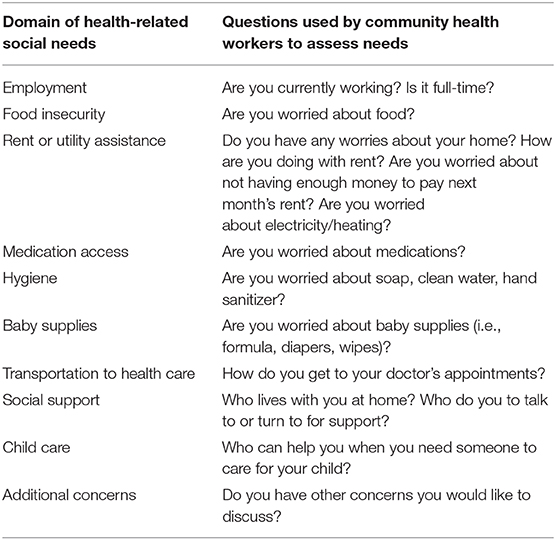 | Domain of health-related social needs | Questions used by community health workers to assess needs |
|---|---|
| Employment | Are you currently working? Is it full-time? |
| Food insecurity | Are you worried about food? |
| Rent or utility assistance | Do you have any worries about your home? How are you doing with rent? Are you worried about not having enough money to pay next month's rent? Are you worried about electricity/heating? |
| Medication access | Are you worried about medications? |
| Hygiene | Are you worried about soap, clean water, hand sanitizer? |
| Baby supplies | Are you worried about baby supplies (i.e., formula, diapers, wipes)? |
| Transportation to health care | How do you get to your doctor's appointments? |
| Social support | Who lives with you at home? Who do you to talk to or turn to for support? |
| Child care | Who can help you when you need someone to care for your child? |
| Additional concerns | Do you have other concerns you would like to discuss? |